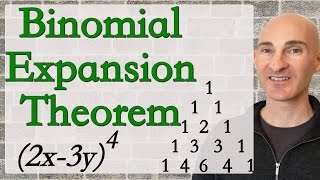 Binomial Expansion Theorem

$(2x-3y)^4$

1
1 1
1 2 1
1 3 3 1
1 4 6 4 1